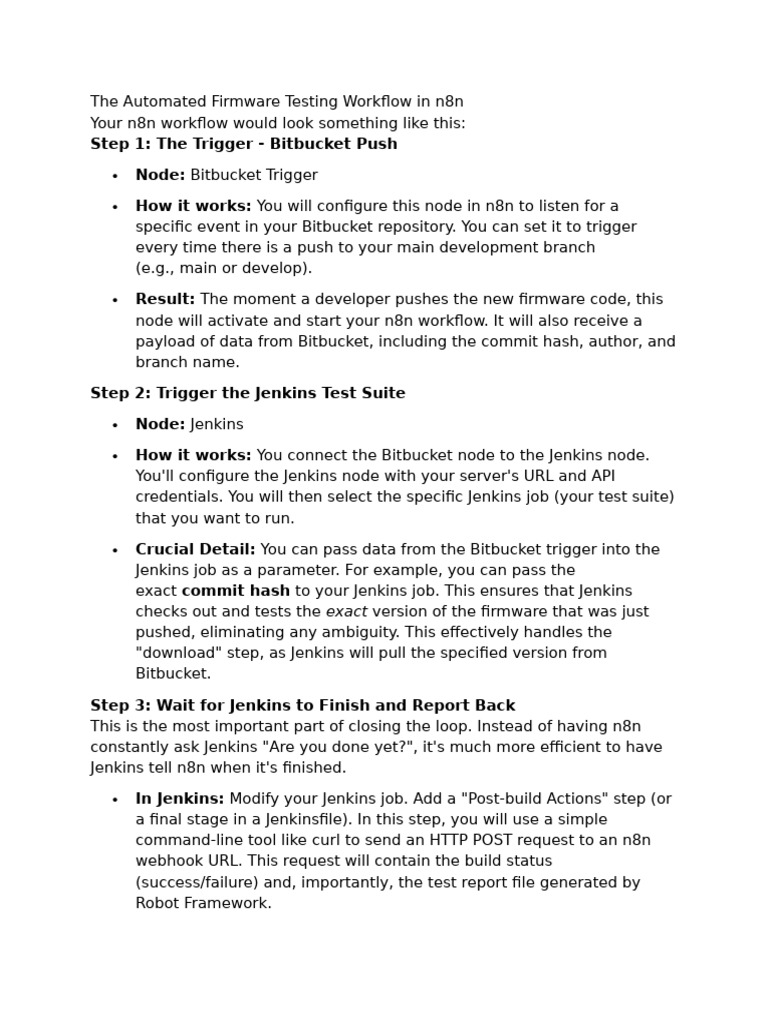 The Automated Firmware Testing Workflow in n8n
Your n8n workflow would look something like this:
Step 1: The Trigger - Bitbucket Push

• Node: Bitbucket Trigger
• How it works: You will configure this node in n8n to listen for a specific event in your Bitbucket repository. You can set it to trigger every time there is a push to your main development branch (e.g., main or develop).
• Result: The moment a developer pushes the new firmware code, this node will activate and start your n8n workflow. It will also receive a payload of data from Bitbucket, including the commit hash, author, and branch name.

Step 2: Trigger the Jenkins Test Suite

• Node: Jenkins
• How it works: You connect the Bitbucket node to the Jenkins node. You'll configure the Jenkins node with your server's URL and API credentials. You will then select the specific Jenkins job (your test suite) that you want to run.
• Crucial Detail: You can pass data from the Bitbucket trigger into the Jenkins job as a parameter. For example, you can pass the exact commit hash to your Jenkins job. This ensures that Jenkins checks out and tests the exact version of the firmware that was just pushed, eliminating any ambiguity. This effectively handles the "download" step, as Jenkins will pull the specified version from Bitbucket.

Step 3: Wait for Jenkins to Finish and Report Back
This is the most important part of closing the loop. Instead of having n8n constantly ask Jenkins "Are you done yet?", it's much more efficient to have Jenkins tell n8n when it's finished.

• In Jenkins: Modify your Jenkins job. Add a "Post-build Actions" step (or a final stage in a Jenkinsfile). In this step, you will use a simple command-line tool like curl to send an HTTP POST request to an n8n webhook URL. This request will contain the build status (success/failure) and, importantly, the test report file generated by Robot Framework.